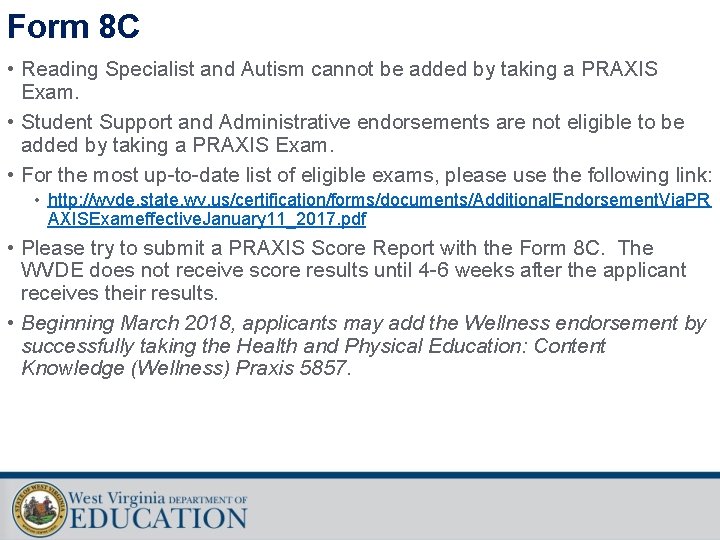 Form 8C

• Reading Specialist and Autism cannot be added by taking a PRAXIS Exam.

• Student Support and Administrative endorsements are not eligible to be added by taking a PRAXIS Exam.

• For the most up-to-date list of eligible exams, please use the following link:

• http://wvde.state.wv.us/certification/forms/documents/AdditionalEndorsementViaPRAXISExameffectiveJanuary11_2017.pdf

• Please try to submit a PRAXIS Score Report with the Form 8C. The WVDE does not receive score results until 4-6 weeks after the applicant receives their results.

• Beginning March 2018, applicants may add the Wellness endorsement by successfully taking the Health and Physical Education: Content Knowledge (Wellness) Praxis 5857.

STATE OF WEST VIRGINIA

West Virginia DEPARTMENT OF EDUCATION